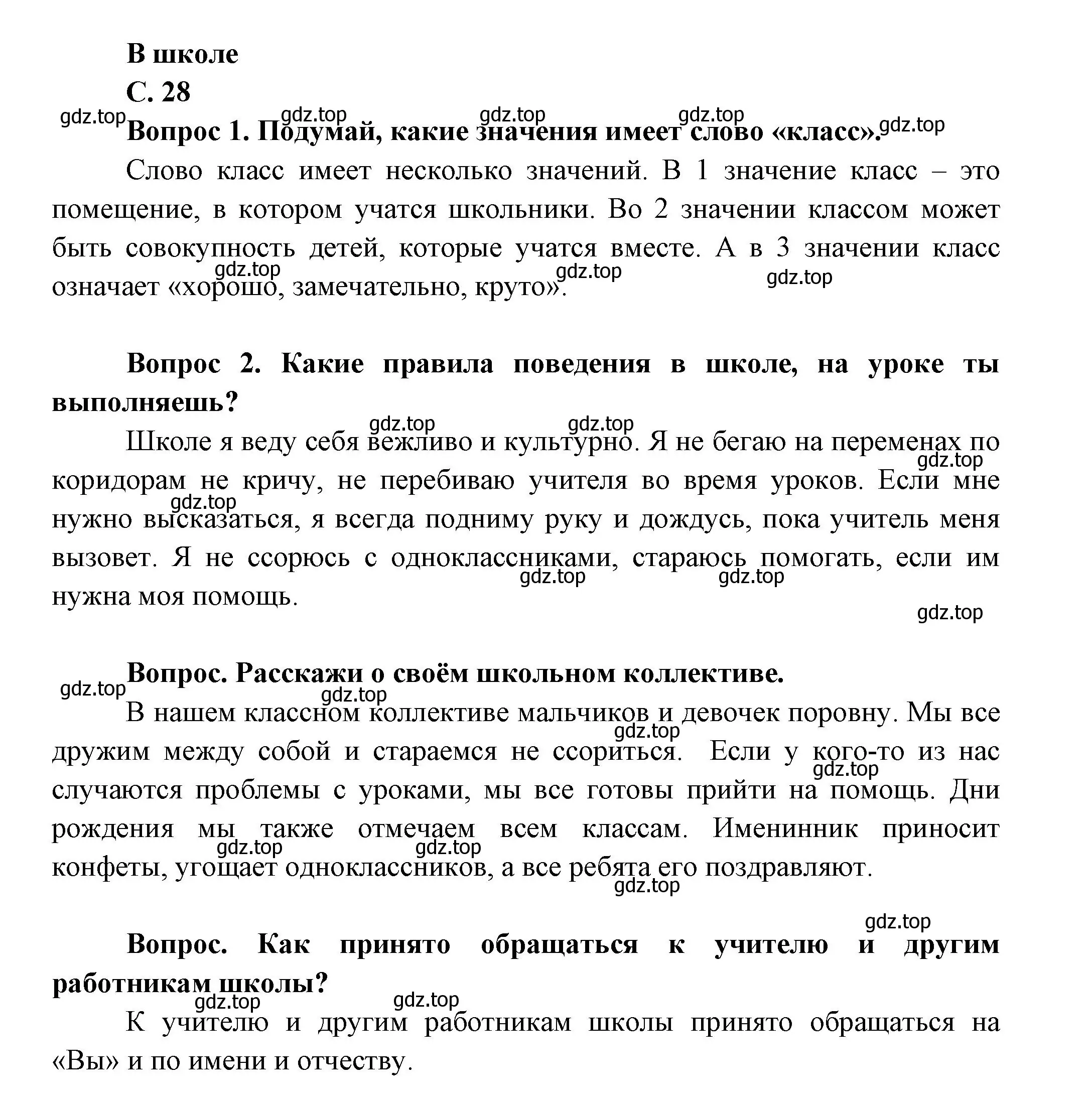 В школе
С. 28

gdz.top gdz.top gdz.top gdz.top gdz.top

Вопрос 1. Подумай, какие значения имеет слово «класс».

Слово класс имеет несколько значений. В 1 значение класс – это помещение, в котором учатся школьники. Во 2 значении классом может быть совокупность детей, которые учатся вместе. А в 3 значении класс означает «хорошо, замечательно, круто».

gdz.top gdz.top gdz.top

Вопрос 2. Какие правила поведения в школе, на уроке ты выполняешь?

gdz.top gdz.top

Школе я веду себя вежливо и культурно. Я не бегаю на переменах по коридорам не кричу, не перебиваю учителя во время уроков. Если мне нужно высказаться, я всегда подниму руку и дождусь, пока учитель меня вызовет. Я не ссорюсь с одноклассниками, стараюсь помогать, если им нужна моя помощь.

gdz.top gdz.top gdz.top gdz.top gdz.top

gdz.top

Вопрос. Расскажи о своём школьном коллективе.

gdz.top

В нашем классном коллективе мальчиков и девочек поровну. Мы все дружим между собой и стараемся не ссориться. Если у кого-то из нас случаются проблемы с уроками, мы все готовы прийти на помощь. Дни рождения мы также отмечаем всем классам. Именинник приносит конфеты, угощает одноклассников, а все ребята его поздравляют.

gdz.top gdz.top gdz.top gdz.top gdz.top

gdz.top

Вопрос. Как принято обращаться к учителю и другим работникам школы?

gdz.top gdz.top

К учителю и другим работникам школы принято обращаться на «Вы» и по имени и отчеству.